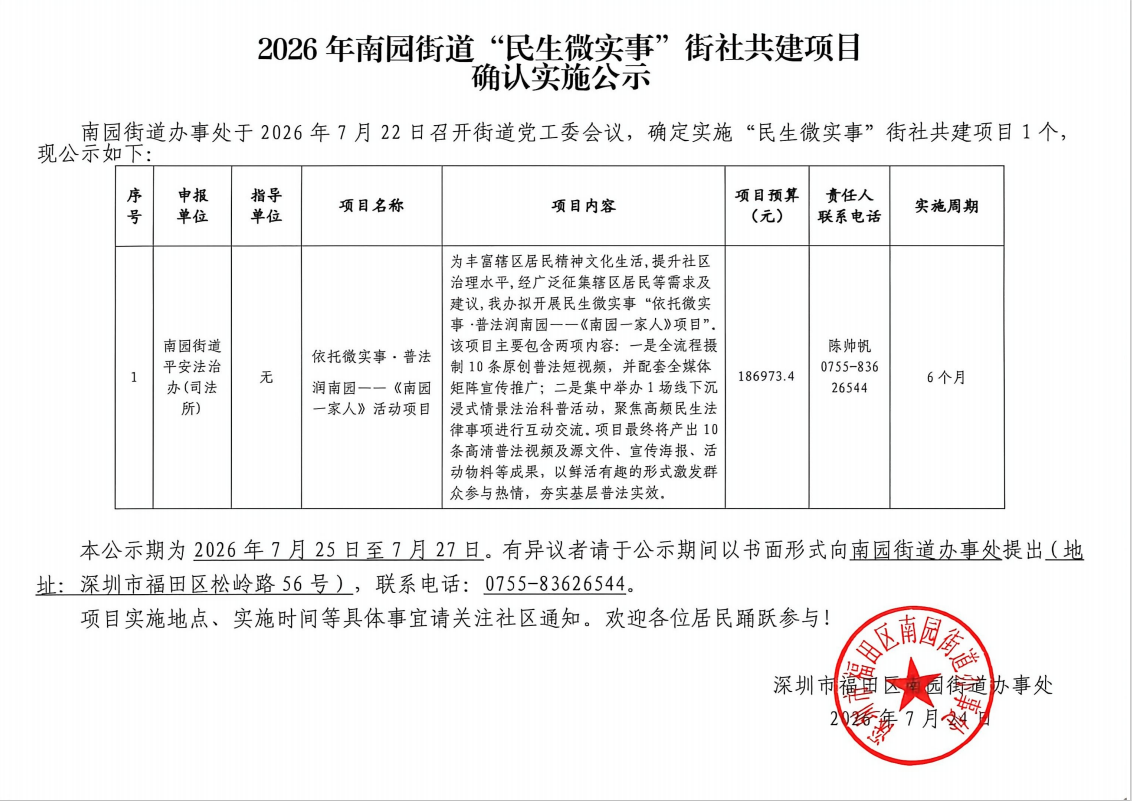 2026年南园街道“民生微实事”街社共建项目
确认实施公示

南园街道办事处于2026年7月22日召开街道党工委会议，确定实施“民生微实事”街社共建项目1个，现公示如下：

| 序号 | 申报单位 | 指导单位 | 项目名称 | 项目内容 | 项目预算（元） | 责任人联系电话 | 实施周期 |
|---|---|---|---|---|---|---|---|
| 1 | 南园街道平安法治办（司法所） | 无 | 依托微实事·普法润南园——《南园一家人》活动项目 | 为丰富辖区居民精神文化生活，提升社区治理水平，经广泛征集辖区居民等需求及建议，我办拟开展民生微实事“依托微实事·普法润南园——《南园一家人》项目”。该项目主要包含两项内容：一是全流程摄制10条原创普法短视频，并配套全媒体矩阵宣传推广；二是集中举办1场线下沉浸式情景法治科普活动，聚焦高频民生法律事项进行互动交流。项目最终将产出10条高清普法视频及源文件、宣传海报、活动物料等成果，以鲜活有趣的形式激发群众参与热情，夯实基层普法实效。 | 186973.4 | 陈帅帆 0755-83626544 | 6个月 |

本公示期为2026年7月25日至7月27日。有异议者请于公示期间以书面形式向南园街道办事处提出（地址：深圳市福田区松岭路56号），联系电话：0755-83626544。

项目实施地点、实施时间等具体事宜请关注社区通知。欢迎各位居民踊跃参与！

深圳市福田区南园街道办事处
2026年7月24日

深圳市福田区南园街道办事处